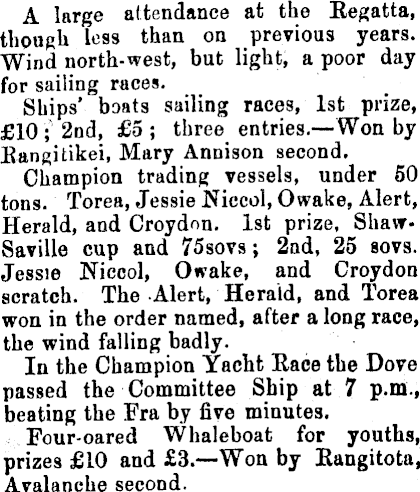 A large attendance at the Regatta, though less than on previous years. Wind north-west, but light, a poor day for sailing races.

Ships' boats sailing races, 1st prize, £10; 2nd, £5; three entries.—Won by Rangitikei, Mary Annison second.

Champion trading vessels, under 50 tons. Torea, Jessie Niccol, Owake, Alert, Herald, and Croydon. 1st prize, Shaw-Saville cup and 75sovs; 2nd, 25 sovs. Jessie Niccol, Owake, and Croydon scratch. The Alert, Herald, and Torea won in the order named, after a long race, the wind falling badly.

In the Champion Yacht Race the Dove passed the Committee Ship at 7 p.m., beating the Fra by five minutes.

Four-oared Whaleboat for youths, prizes £10 and £3.—Won by Rangitota, Avalanche second.